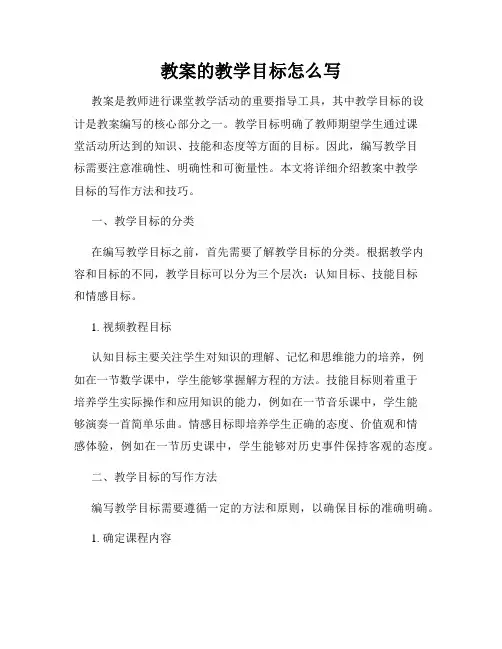 教案的教学目标怎么写

教案是教师进行课堂教学活动的重要指导工具，其中教学目标的设计是教案编写的核心部分之一。教学目标明确了教师期望学生通过课堂活动所达到的知识、技能和态度等方面的目标。因此，编写教学目标需要注意准确性、明确性和可衡量性。本文将详细介绍教案中教学目标的写作方法和技巧。

一、教学目标的分类

在编写教学目标之前，首先需要了解教学目标的分类。根据教学内容和目标的不同，教学目标可以分为三个层次：认知目标、技能目标和情感目标。

1. 视频教程目标

认知目标主要关注学生对知识的理解、记忆和思维能力的培养，例如在一节数学课中，学生能够掌握解方程的方法。技能目标则着重于培养学生实际操作和应用知识的能力，例如在一节音乐课中，学生能够演奏一首简单乐曲。情感目标即培养学生正确的态度、价值观和情感体验，例如在一节历史课中，学生能够对历史事件保持客观的态度。

二、教学目标的写作方法

编写教学目标需要遵循一定的方法和原则，以确保目标的准确明确。

1. 确定课程内容